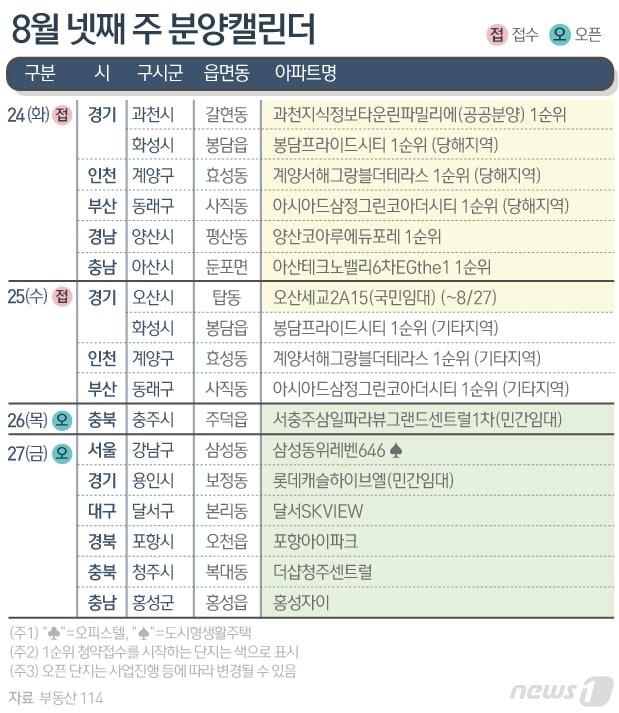 8월 넷째 주 분양캘린더

접 접수 오 오픈

| 구분 | 시 | 구시군 | 읍면동 | 아파트명 |
|---|---|---|---|---|
| 24(화) 접 | 경기 | 과천시 | 갈현동 | 과천지식정보타운린파밀리에(공공분양) 1순위 |
| | | 화성시 | 봉담읍 | 봉담프라이드시티 1순위 (당해지역) |
| | 인천 | 계양구 | 효성동 | 계양서해그랑블더테라스 1순위 (당해지역) |
| | 부산 | 동래구 | 사직동 | 아시아드삼정그린코아더시티 1순위 (당해지역) |
| | 경남 | 양산시 | 평산동 | 양산코아루에듀포레 1순위 |
| | 충남 | 아산시 | 둔포면 | 아산테크노밸리6차EGthe1 1순위 |
| 25(수) 접 | 경기 | 오산시 | 탑동 | 오산세교2A15(국민임대) (~8/27) |
| | | 화성시 | 봉담읍 | 봉담프라이드시티 1순위 (기타지역) |
| | 인천 | 계양구 | 효성동 | 계양서해그랑블더테라스 1순위 (기타지역) |
| | 부산 | 동래구 | 사직동 | 아시아드삼정그린코아더시티 1순위 (기타지역) |
| 26(목) 오 | 충북 | 충주시 | 주덕읍 | 서충주삼일파라뷰그랜드센트럴1차(민간임대) |
| 27(금) 오 | 서울 | 강남구 | 삼성동 | 삼성동위레벤646 ♠ |
| | 경기 | 용인시 | 보정동 | 롯데캐슬하이브엘(민간임대) |
| | 대구 | 달서구 | 본리동 | 달서SKVIEW |
| | 경북 | 포항시 | 오천읍 | 포항아이파크 |
| | 충북 | 청주시 | 복대동 | 더샵청주센트럴 |
| | 충남 | 홍성군 | 홍성읍 | 홍성자이 |

(주1) "♣"=오피스텔, "♠"=도시형생활주택
(주2) 1순위 청약접수를 시작하는 단지는 색으로 표시
(주3) 오픈 단지는 사업진행 등에 따라 변경될 수 있음

자료 부동산 114

news1